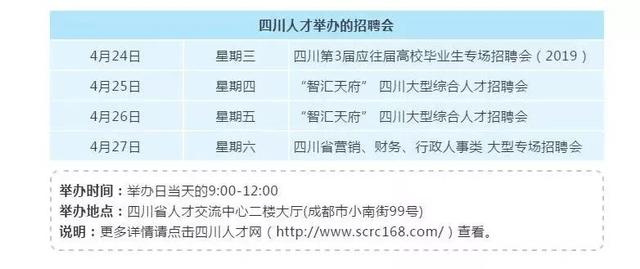 | 四川人才举办的招聘会 | | |
|---|---|---|
| 4月24日 | 星期三 | 四川第3届应往届高校毕业生专场招聘会（2019） |
| 4月25日 | 星期四 | “智汇天府” 四川大型综合人才招聘会 |
| 4月26日 | 星期五 | “智汇天府” 四川大型综合人才招聘会 |
| 4月27日 | 星期六 | 四川省营销、财务、行政人事类 大型专场招聘会 |

举办时间：举办日当天的9:00-12:00
举办地点：四川省人才交流中心二楼大厅(成都市小南街99号)
说明：更多详情请点击四川人才网（http://www.scrc168.com/）查看。